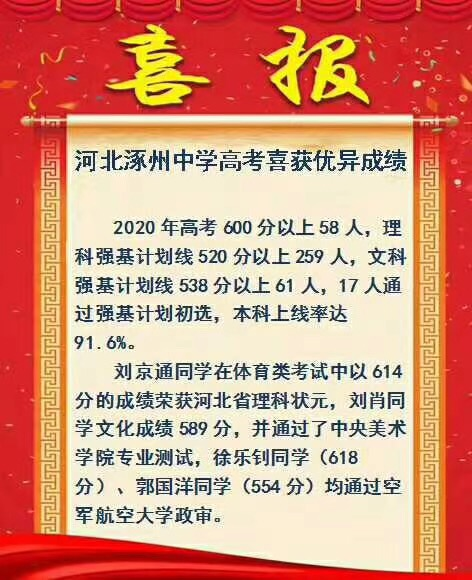 喜报

河北涿州中学高考喜获优异成绩

2020年高考600分以上58人，理科强基计划线520分以上259人，文科强基计划线538分以上61人，17人通过强基计划初选，本科上线率达91.6%。

刘京通同学在体育类考试中以614分的成绩荣获河北省理科状元，刘肖同学文化成绩589分，并通过了中央美术学院专业测试，徐乐钊同学（618分）、郭国洋同学（554分）均通过空军航空大学政审。